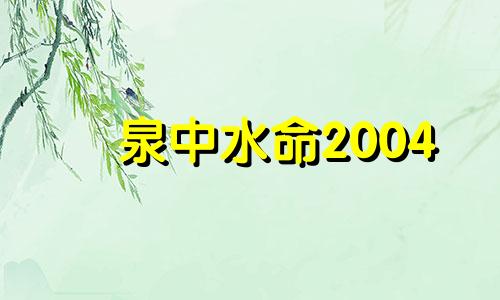 泉中水命2004